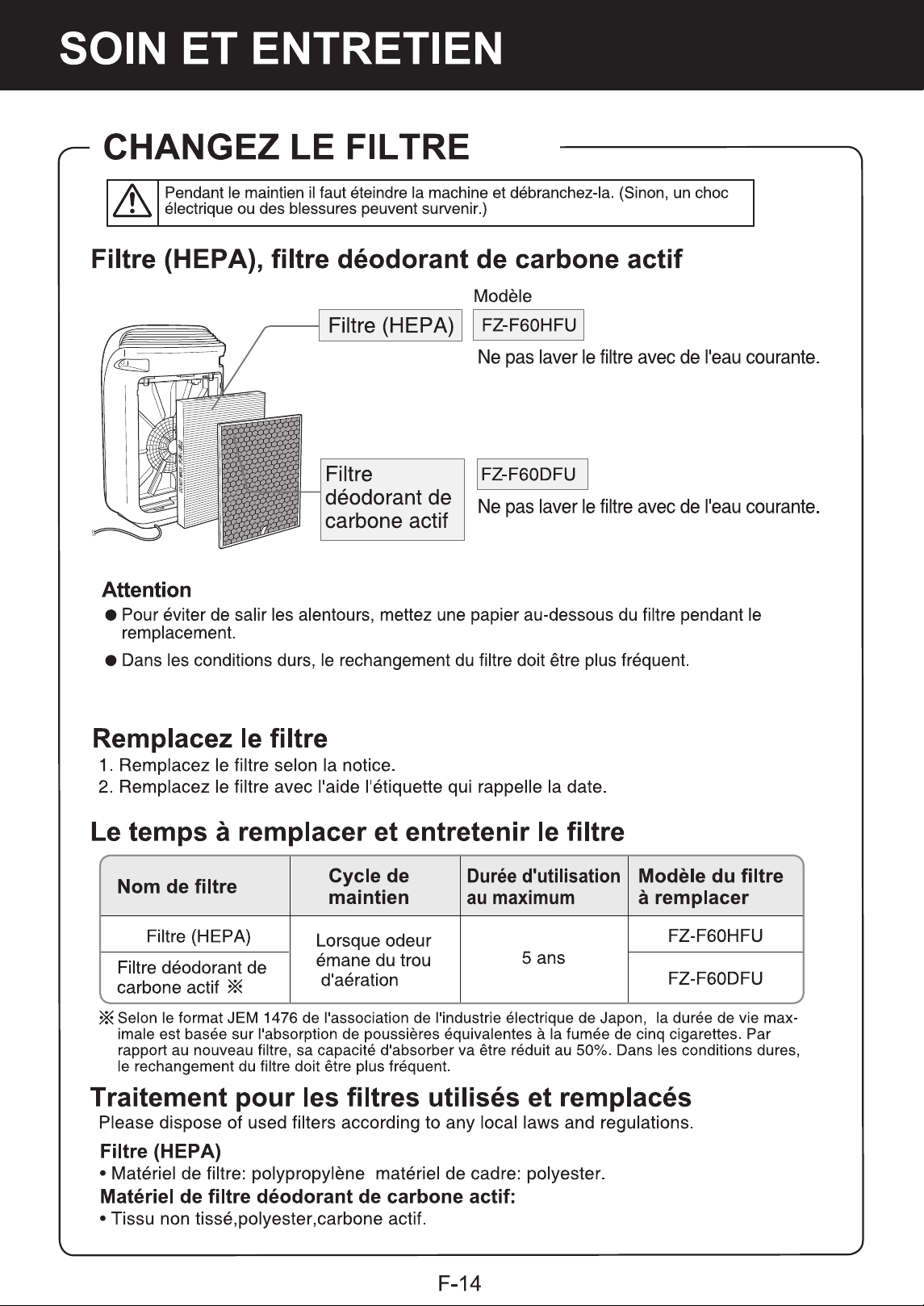 SOIN ET ENTRETIEN

CHANGEZ LE FILTRE

Pendant le maintien il faut éteindre la machine et débranchez-la. (Sinon, un choc électrique ou des blessures peuvent survenir.)

Filtre (HEPA), filtre déodorant de carbone actif

Modèle

Filtre (HEPA)

FZ-F60HFU

Ne pas laver le filtre avec de l'eau courante.

Filtre déodorant de carbone actif

FZ-F60DFU

Ne pas laver le filtre avec de l'eau courante.

Attention
• Pour éviter de salir les alentours, mettez une papier au-dessous du filtre pendant le remplacement.
• Dans les conditions durs, le rechangement du filtre doit être plus fréquent.

Remplacez le filtre
1. Remplacez le filtre selon la notice.
2. Remplacez le filtre avec l'aide l'étiquette qui rappelle la date.

Le temps à remplacer et entretenir le filtre

| Nom de filtre | Cycle de maintien | Durée d'utilisation au maximum | Modèle du filtre à remplacer |
|---|---|---|---|
| Filtre (HEPA) | Lorsque odeur émane du trou d'aération | 5 ans | FZ-F60HFU |
| Filtre déodorant de carbone actif ※ | | | FZ-F60DFU |

※ Selon le format JEM 1476 de l'association de l'industrie électrique de Japon, la durée de vie maximale est basée sur l'absorption de poussières équivalentes à la fumée de cinq cigarettes. Par rapport au nouveau filtre, sa capacité d'absorber va être réduit au 50%. Dans les conditions dures, le rechangement du filtre doit être plus fréquent.

Traitement pour les filtres utilisés et remplacés
Please dispose of used filters according to any local laws and regulations.

Filtre (HEPA)
• Matériel de filtre: polypropylène matériel de cadre: polyester.
Matériel de filtre déodorant de carbone actif:
• Tissu non tissé,polyester,carbone actif.

F-14